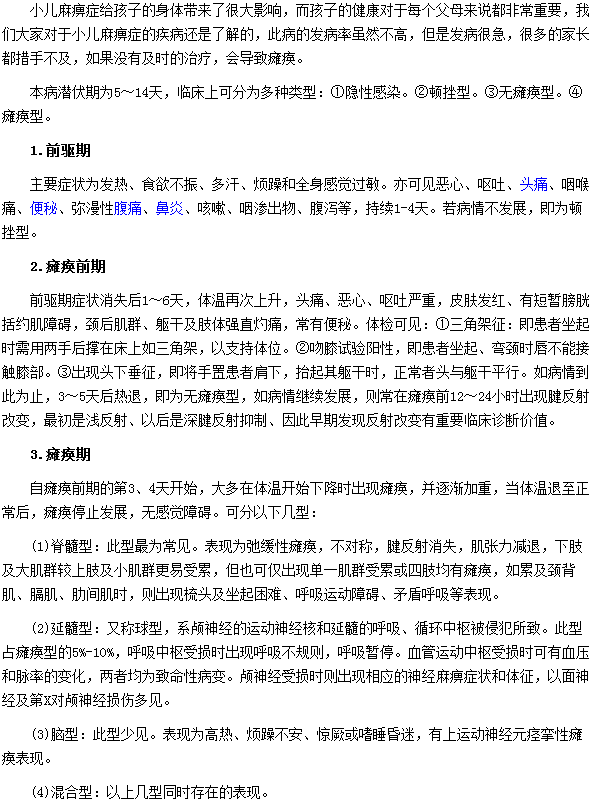 小儿麻痹症给孩子的身体带来了很大影响，而孩子的健康对于每个父母来说都非常重要，我们大家对于小儿麻痹症的疾病还是了解的，此病的发病率虽然不高，但是发病很急，很多的家长都措手不及，如果没有及时的治疗，会导致瘫痪。

本病潜伏期为5～14天，临床上可分为多种类型：①隐性感染。②顿挫型。③无瘫痪型。④瘫痪型。

1. 前驱期

主要症状为发热、食欲不振、多汗、烦躁和全身感觉过敏。亦可见恶心、呕吐、头痛、咽喉痛、便秘、弥漫性腹痛、鼻炎、咳嗽、咽渗出物、腹泻等，持续1-4天。若病情不发展，即为顿挫型。

2. 瘫痪前期

前驱期症状消失后1～6天，体温再次上升，头痛、恶心、呕吐严重，皮肤发红、有短暂膀胱括约肌障碍，颈后肌群、躯干及肢体强直灼痛，常有便秘。体检可见：①三角架征：即患者坐起时需用两手后撑在床上如三角架，以支持体位。②吻膝试验阳性，即患者坐起、弯颈时唇不能接触膝部。③出现头下垂征，即将手置患者肩下，抬起其躯干时，正常者头与躯干平行。如病情到此为止，3～5天后热退，即为无瘫痪型，如病情继续发展，则常在瘫痪前12～24小时出现腱反射改变，最初是浅反射、以后是深腱反射抑制、因此早期发现反射改变有重要临床诊断价值。

3. 瘫痪期

自瘫痪前期的第3、4天开始，大多在体温开始下降时出现瘫痪，并逐渐加重，当体温退至正常后，瘫痪停止发展，无感觉障碍。可分以下几型：

(1)脊髓型：此型最为常见。表现为弛缓性瘫痪，不对称，腱反射消失，肌张力减退，下肢及大肌群较上肢及小肌群更易受累，但也可仅出现单一肌群受累或四肢均有瘫痪，如累及颈背肌、膈肌、肋间肌时，则出现梳头及坐起困难、呼吸运动障碍、矛盾呼吸等表现。

(2)延髓型：又称球型，系颅神经的运动神经核和延髓的呼吸、循环中枢被侵犯所致。此型占瘫痪型的5%-10%，呼吸中枢受损时出现呼吸不规则，呼吸暂停。血管运动中枢受损时可有血压和脉率的变化，两者均为致命性病变。颅神经受损时则出现相应的神经麻痹症状和体征，以面神经及第X对颅神经损伤多见。

(3)脑型：此型少见。表现为高热、烦躁不安、惊厥或嗜睡昏迷，有上运动神经元痉挛性瘫痪表现。

(4)混合型：以上几型同时存在的表现。